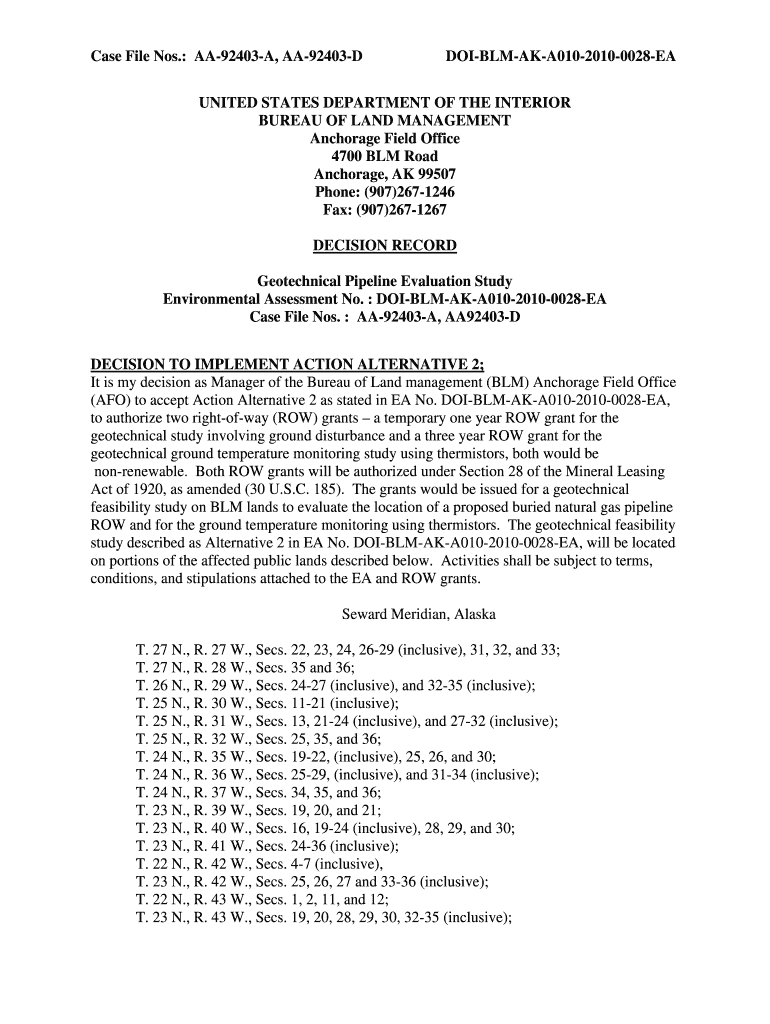 Case File Nos.: AA-92403-A, AA-92403-D DOI-BLM-AK-A010-2010-0028-EA

UNITED STATES DEPARTMENT OF THE INTERIOR
BUREAU OF LAND MANAGEMENT
Anchorage Field Office
4700 BLM Road
Anchorage, AK 99507
Phone: (907)267-1246
Fax: (907)267-1267

DECISION RECORD

Geotechnical Pipeline Evaluation Study
Environmental Assessment No. : DOI-BLM-AK-A010-2010-0028-EA
Case File Nos. : AA-92403-A, AA92403-D

DECISION TO IMPLEMENT ACTION ALTERNATIVE 2;
It is my decision as Manager of the Bureau of Land management (BLM) Anchorage Field Office (AFO) to accept Action Alternative 2 as stated in EA No. DOI-BLM-AK-A010-2010-0028-EA, to authorize two right-of-way (ROW) grants – a temporary one year ROW grant for the geotechnical study involving ground disturbance and a three year ROW grant for the geotechnical ground temperature monitoring study using thermistors, both would be non-renewable. Both ROW grants will be authorized under Section 28 of the Mineral Leasing Act of 1920, as amended (30 U.S.C. 185). The grants would be issued for a geotechnical feasibility study on BLM lands to evaluate the location of a proposed buried natural gas pipeline ROW and for the ground temperature monitoring using thermistors. The geotechnical feasibility study described as Alternative 2 in EA No. DOI-BLM-AK-A010-2010-0028-EA, will be located on portions of the affected public lands described below. Activities shall be subject to terms, conditions, and stipulations attached to the EA and ROW grants.

Seward Meridian, Alaska

T. 27 N., R. 27 W., Secs. 22, 23, 24, 26-29 (inclusive), 31, 32, and 33;
T. 27 N., R. 28 W., Secs. 35 and 36;
T. 26 N., R. 29 W., Secs. 24-27 (inclusive), and 32-35 (inclusive);
T. 25 N., R. 30 W., Secs. 11-21 (inclusive);
T. 25 N., R. 31 W., Secs. 13, 21-24 (inclusive), and 27-32 (inclusive);
T. 25 N., R. 32 W., Secs. 25, 35, and 36;
T. 24 N., R. 35 W., Secs. 19-22, (inclusive), 25, 26, and 30;
T. 24 N., R. 36 W., Secs. 25-29, (inclusive), and 31-34 (inclusive);
T. 24 N., R. 37 W., Secs. 34, 35, and 36;
T. 23 N., R. 39 W., Secs. 19, 20, and 21;
T. 23 N., R. 40 W., Secs. 16, 19-24 (inclusive), 28, 29, and 30;
T. 23 N., R. 41 W., Secs. 24-36 (inclusive);
T. 22 N., R. 42 W., Secs. 4-7 (inclusive),
T. 23 N., R. 42 W., Secs. 25, 26, 27 and 33-36 (inclusive);
T. 22 N., R. 43 W., Secs. 1, 2, 11, and 12;
T. 23 N., R. 43 W., Secs. 19, 20, 28, 29, 30, 32-35 (inclusive);